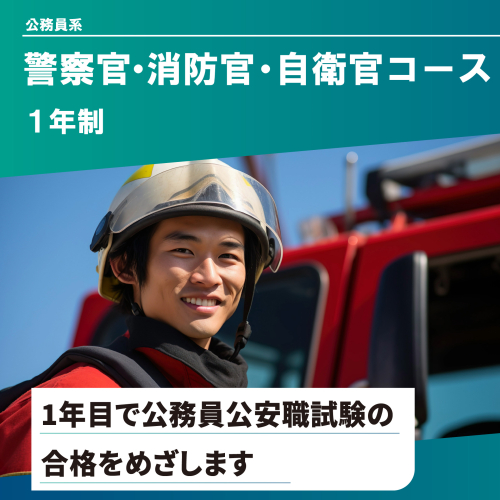 公務員系

警察官・消防官・自衛官コース

1年制

1年目で公務員公安職試験の合格をめざします